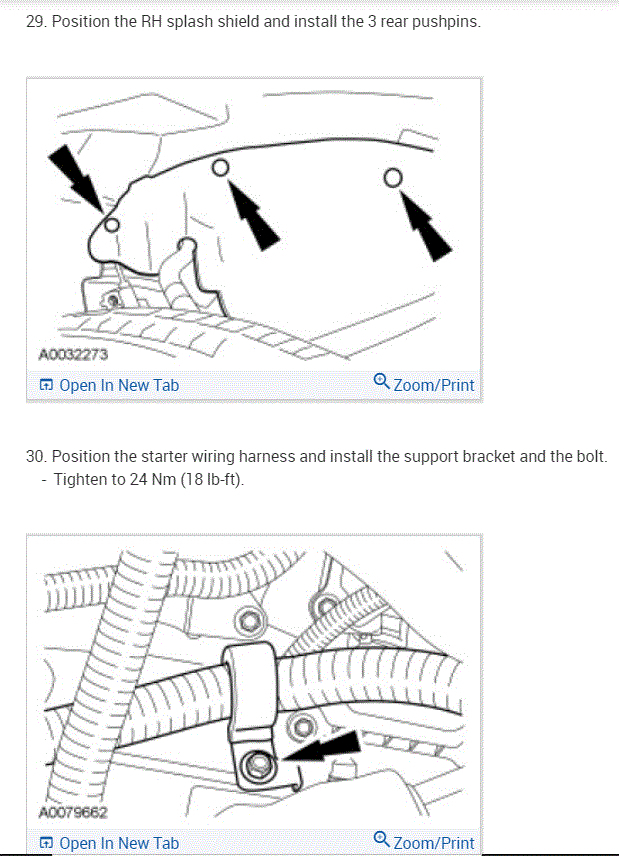 29. Position the RH splash shield and install the 3 rear pushpins.

A0032273

Open In New Tab

Zoom/Print

30. Position the starter wiring harness and install the support bracket and the bolt.
- Tighten to 24 Nm (18 lb-ft).

A0079662

Open In New Tab

Zoom/Print